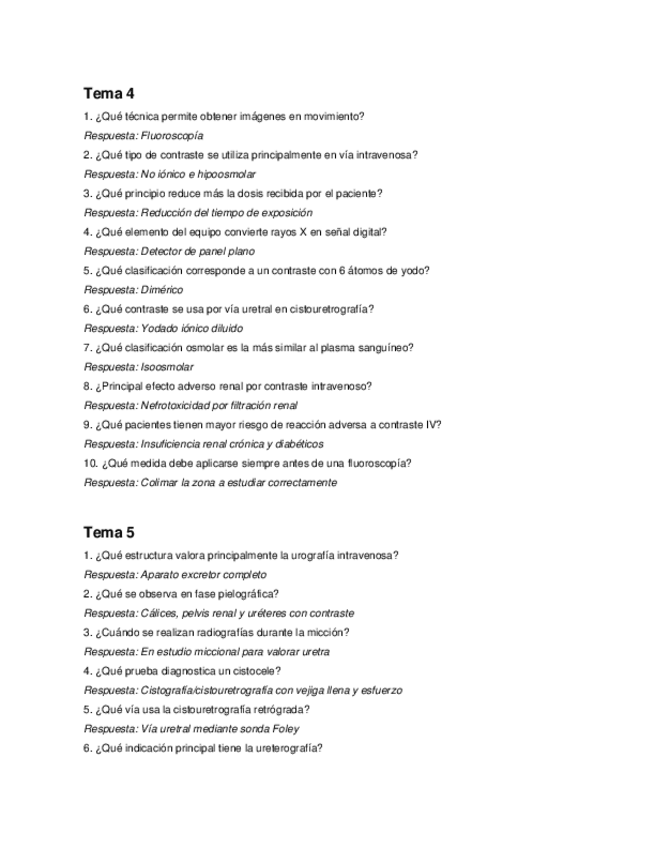 Tema 4

1. ¿Qué técnica permite obtener imágenes en movimiento?

Respuesta: Fluoroscopía

2. ¿Qué tipo de contraste se utiliza principalmente en vía intravenosa?

Respuesta: No iónico e hipoosmolar

3. ¿Qué principio reduce más la dosis recibida por el paciente?

Respuesta: Reducción del tiempo de exposición

4. ¿Qué elemento del equipo convierte rayos X en señal digital?

Respuesta: Detector de panel plano

5. ¿Qué clasificación corresponde a un contraste con 6 átomos de yodo?

Respuesta: Dimérico

6. ¿Qué contraste se usa por vía uretral en cistouretrografía?

Respuesta: Yodado iónico diluido

7. ¿Qué clasificación osmolar es la más similar al plasma sanguíneo?

Respuesta: Isoosmolar

8. ¿Principal efecto adverso renal por contraste intravenoso?

Respuesta: Nefrotoxicidad por filtración renal

9. ¿Qué pacientes tienen mayor riesgo de reacción adversa a contraste IV?

Respuesta: Insuficiencia renal crónica y diabéticos

10. ¿Qué medida debe aplicarse siempre antes de una fluoroscopía?

Respuesta: Colimar la zona a estudiar correctamente

Tema 5

1. ¿Qué estructura valora principalmente la urografía intravenosa?

Respuesta: Aparato excretor completo

2. ¿Qué se observa en fase pielográfica?

Respuesta: Cálices, pelvis renal y uréteres con contraste

3. ¿Cuándo se realizan radiografías durante la micción?

Respuesta: En estudio miccional para valorar uretra

4. ¿Qué prueba diagnostica un cistocele?

Respuesta: Cistografía/cistouretrografía con vejiga llena y esfuerzo

5. ¿Qué vía usa la cistouretrografía retrógrada?

Respuesta: Vía uretral mediante sonda Foley

6. ¿Qué indicación principal tiene la ureterografía?